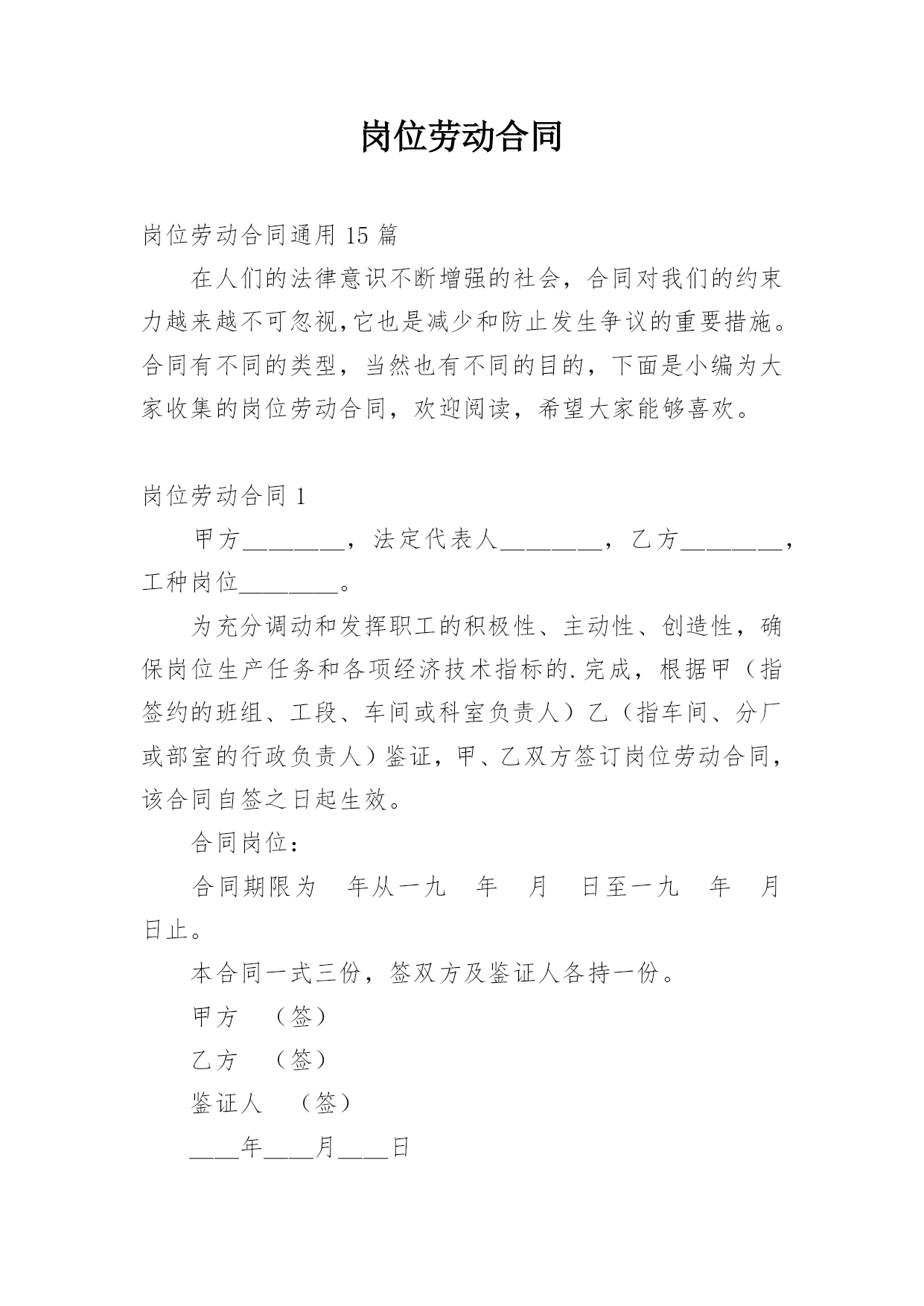 岗位劳动合同

岗位劳动合同通用 15 篇

在人们的法律意识不断增强的社会，合同对我们的约束力越来越不可忽视,它也是减少和防止发生争议的重要措施。合同有不同的类型，当然也有不同的目的，下面是小编为大家收集的岗位劳动合同，欢迎阅读，希望大家能够喜欢。

岗位劳动合同 1

甲方________，法定代表人________，乙方________，工种岗位________。

为充分调动和发挥职工的积极性、主动性、创造性，确保岗位生产任务和各项经济技术指标的.完成，根据甲（指签约的班组、工段、车间或科室负责人）乙（指车间、分厂或部室的行政负责人）鉴证，甲、乙双方签订岗位劳动合同，该合同自签之日起生效。

合同岗位：

合同期限为　年从一九　年　月　日至一九　年　月　日止。

本合同一式三份，签双方及鉴证人各持一份。

甲方　（签）

乙方　（签）

鉴证人　（签）

____年____月____日